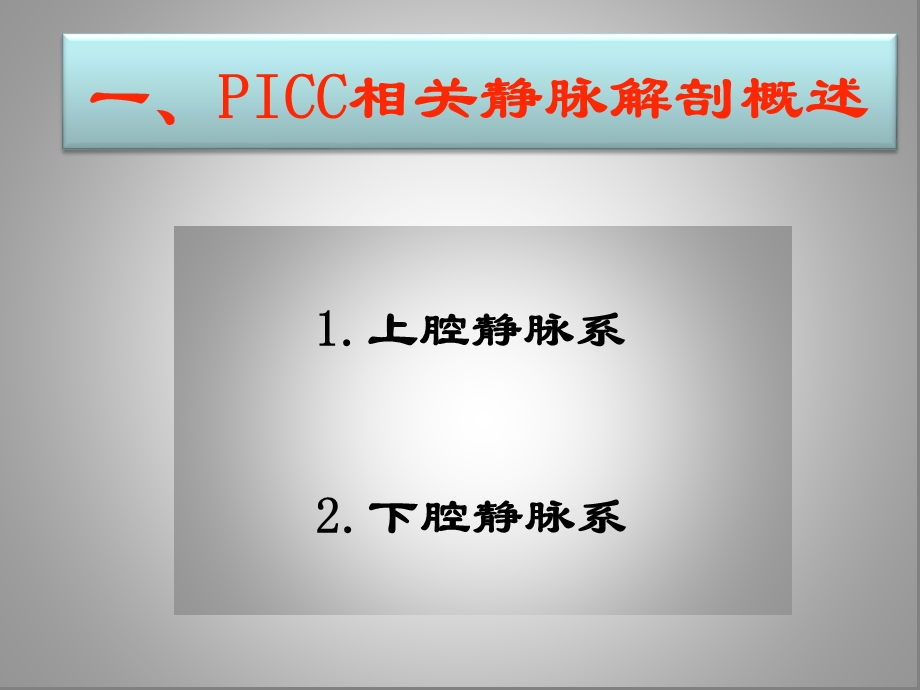 一、PICC相关静脉解剖概述

1. 上腔静脉系

2. 下腔静脉系